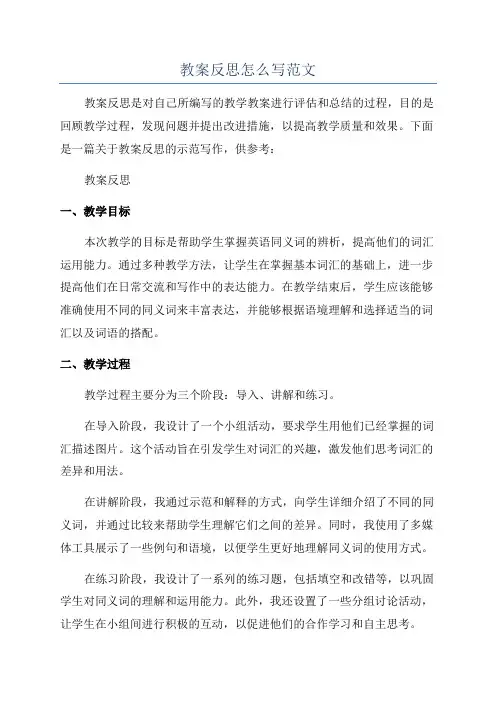 教案反思怎么写范文

教案反思是对自己所编写的教学教案进行评估和总结的过程，目的是回顾教学过程，发现问题并提出改进措施，以提高教学质量和效果。下面是一篇关于教案反思的示范写作，供参考：

教案反思

一、教学目标

本次教学的目标是帮助学生掌握英语同义词的辨析，提高他们的词汇运用能力。通过多种教学方法，让学生在掌握基本词汇的基础上，进一步提高他们在日常交流和写作中的表达能力。在教学结束后，学生应该能够准确使用不同的同义词来丰富表达，并能够根据语境理解和选择适当的词汇以及词语的搭配。

二、教学过程

教学过程主要分为三个阶段：导入、讲解和练习。

在导入阶段，我设计了一个小组活动，要求学生用他们已经掌握的词汇描述图片。这个活动旨在引发学生对词汇的兴趣，激发他们思考词汇的差异和用法。

在讲解阶段，我通过示范和解释的方式，向学生详细介绍了不同的同义词，并通过比较来帮助学生理解它们之间的差异。同时，我使用了多媒体工具展示了一些例句和语境，以便学生更好地理解同义词的使用方式。

在练习阶段，我设计了一系列的练习题，包括填空和改错等，以巩固学生对同义词的理解和运用能力。此外，我还设置了一些分组讨论活动，让学生在小组间进行积极的互动，以促进他们的合作学习和自主思考。